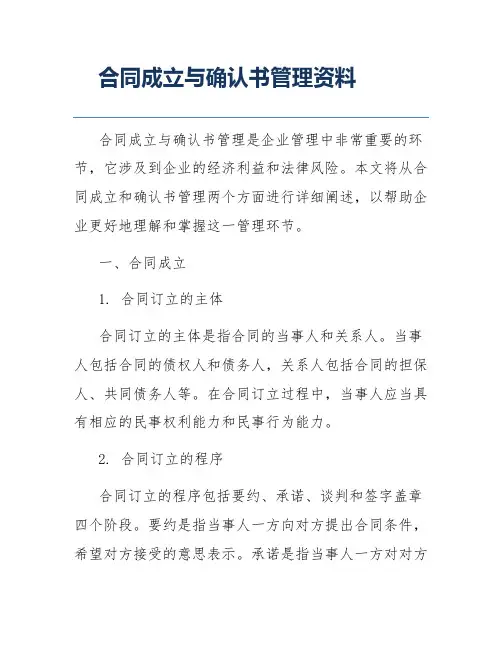 合同成立与确认书管理资料

合同成立与确认书管理是企业管理中非常重要的环节，它涉及到企业的经济利益和法律风险。本文将从合同成立和确认书管理两个方面进行详细阐述，以帮助企业更好地理解和掌握这一管理环节。

一、合同成立

1. 合同订立的主体

合同订立的主体是指合同的当事人和关系人。当事人包括合同的债权人和债务人，关系人包括合同的担保人、共同债务人等。在合同订立过程中，当事人应当具有相应的民事权利能力和民事行为能力。

2. 合同订立的程序

合同订立的程序包括要约、承诺、谈判和签字盖章四个阶段。要约是指当事人一方向对方提出合同条件，希望对方接受的意思表示。承诺是指当事人一方对对方